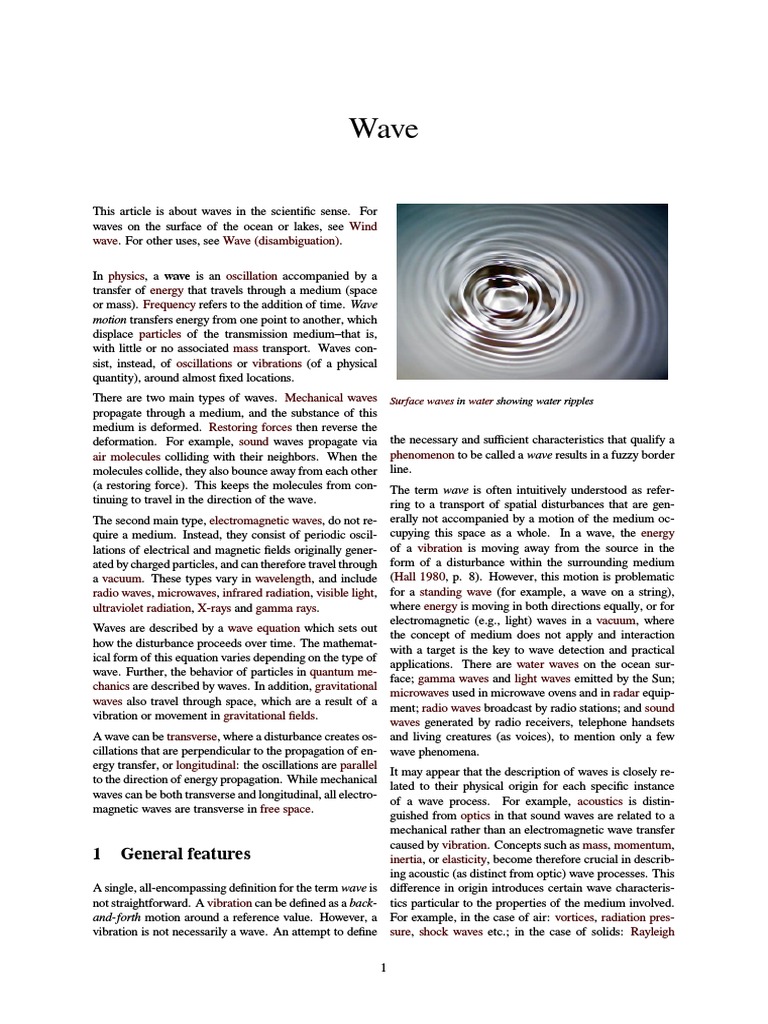 Wave

This article is about waves in the scientific sense. For waves on the surface of the ocean or lakes, see Wind wave. For other uses, see Wave (disambiguation).

In physics, a wave is an oscillation accompanied by a transfer of energy that travels through a medium (space or mass). Frequency refers to the addition of time. Wave motion transfers energy from one point to another, which displace particles of the transmission medium–that is, with little or no associated mass transport. Waves consist, instead, of oscillations or vibrations (of a physical quantity), around almost fixed locations.

There are two main types of waves. Mechanical waves propagate through a medium, and the substance of this medium is deformed. Restoring forces then reverse the deformation. For example, sound waves propagate via air molecules colliding with their neighbors. When the molecules collide, they also bounce away from each other (a restoring force). This keeps the molecules from continuing to travel in the direction of the wave.

The second main type, electromagnetic waves, do not require a medium. Instead, they consist of periodic oscillations of electrical and magnetic fields originally generated by charged particles, and can therefore travel through a vacuum. These types vary in wavelength, and include radio waves, microwaves, infrared radiation, visible light, ultraviolet radiation, X-rays and gamma rays.

Waves are described by a wave equation which sets out how the disturbance proceeds over time. The mathematical form of this equation varies depending on the type of wave. Further, the behavior of particles in quantum mechanics are described by waves. In addition, gravitational waves also travel through space, which are a result of a vibration or movement in gravitational fields.

A wave can be transverse, where a disturbance creates oscillations that are perpendicular to the propagation of energy transfer, or longitudinal: the oscillations are parallel to the direction of energy propagation. While mechanical waves can be both transverse and longitudinal, all electromagnetic waves are transverse in free space.

1 General features

A single, all-encompassing definition for the term wave is not straightforward. A vibration can be defined as a back-and-forth motion around a reference value. However, a vibration is not necessarily a wave. An attempt to define

Surface waves in water showing water ripples

the necessary and sufficient characteristics that qualify a phenomenon to be called a wave results in a fuzzy border line.

The term wave is often intuitively understood as referring to a transport of spatial disturbances that are generally not accompanied by a motion of the medium occupying this space as a whole. In a wave, the energy of a vibration is moving away from the source in the form of a disturbance within the surrounding medium (Hall 1980, p. 8). However, this motion is problematic for a standing wave (for example, a wave on a string), where energy is moving in both directions equally, or for electromagnetic (e.g., light) waves in a vacuum, where the concept of medium does not apply and interaction with a target is the key to wave detection and practical applications. There are water waves on the ocean surface; gamma waves and light waves emitted by the Sun; microwaves used in microwave ovens and in radar equipment; radio waves broadcast by radio stations; and sound waves generated by radio receivers, telephone handsets and living creatures (as voices), to mention only a few wave phenomena.

It may appear that the description of waves is closely related to their physical origin for each specific instance of a wave process. For example, acoustics is distinguished from optics in that sound waves are related to a mechanical rather than an electromagnetic wave transfer caused by vibration. Concepts such as mass, momentum, inertia, or elasticity, become therefore crucial in describing acoustic (as distinct from optic) wave processes. This difference in origin introduces certain wave characteristics particular to the properties of the medium involved. For example, in the case of air: vortices, radiation pressure, shock waves etc.; in the case of solids: Rayleigh

1